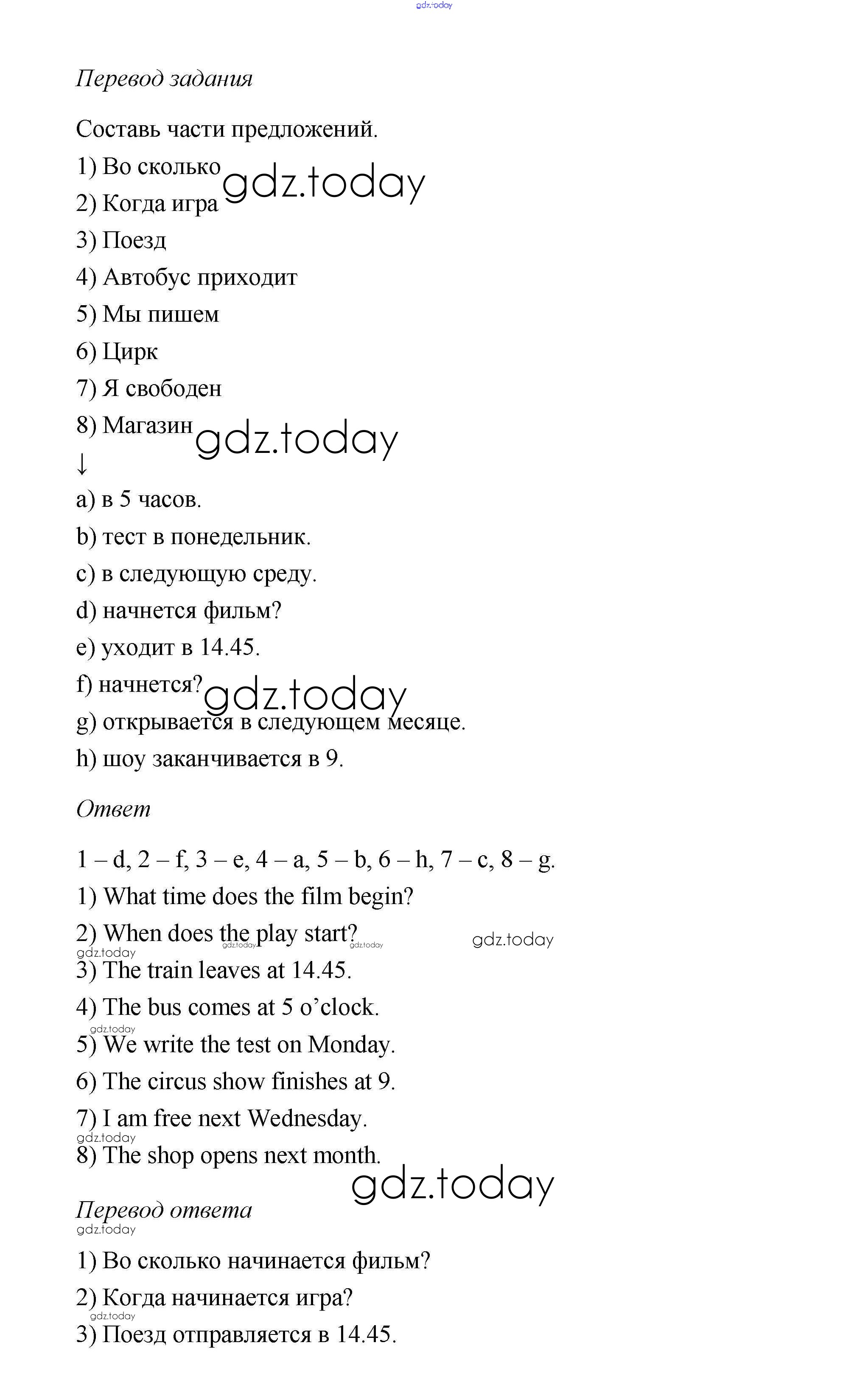 gdz.today

Перевод задания

Составь части предложений.

1) Во сколько gdz.today

2) Когда игра

3) Поезд

4) Автобус приходит

5) Мы пишем

6) Цирк

7) Я свободен

8) Магазин gdz.today

↓

a) в 5 часов.

b) тест в понедельник.

c) в следующую среду.

d) начнется фильм?

e) уходит в 14.45.

f) начнется? gdz.today

g) открывается в следующем месяце.

h) шоу заканчивается в 9.

Ответ

1 – d, 2 – f, 3 – e, 4 – a, 5 – b, 6 – h, 7 – c, 8 – g.

1) What time does the film begin?

2) When does the play start? gdz.today gdz.today gdz.today gdz.today

3) The train leaves at 14.45.

4) The bus comes at 5 o'clock.

gdz.today

5) We write the test on Monday.

6) The circus show finishes at 9.

7) I am free next Wednesday.

gdz.today

8) The shop opens next month.

gdz.today

Перевод ответа

gdz.today

1) Во сколько начинается фильм?

2) Когда начинается игра?

gdz.today

3) Поезд отправляется в 14.45.